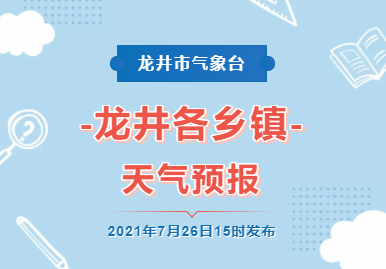 龙井市气象台

-龙井各乡镇-

天气预报

2021年7月26日15时发布